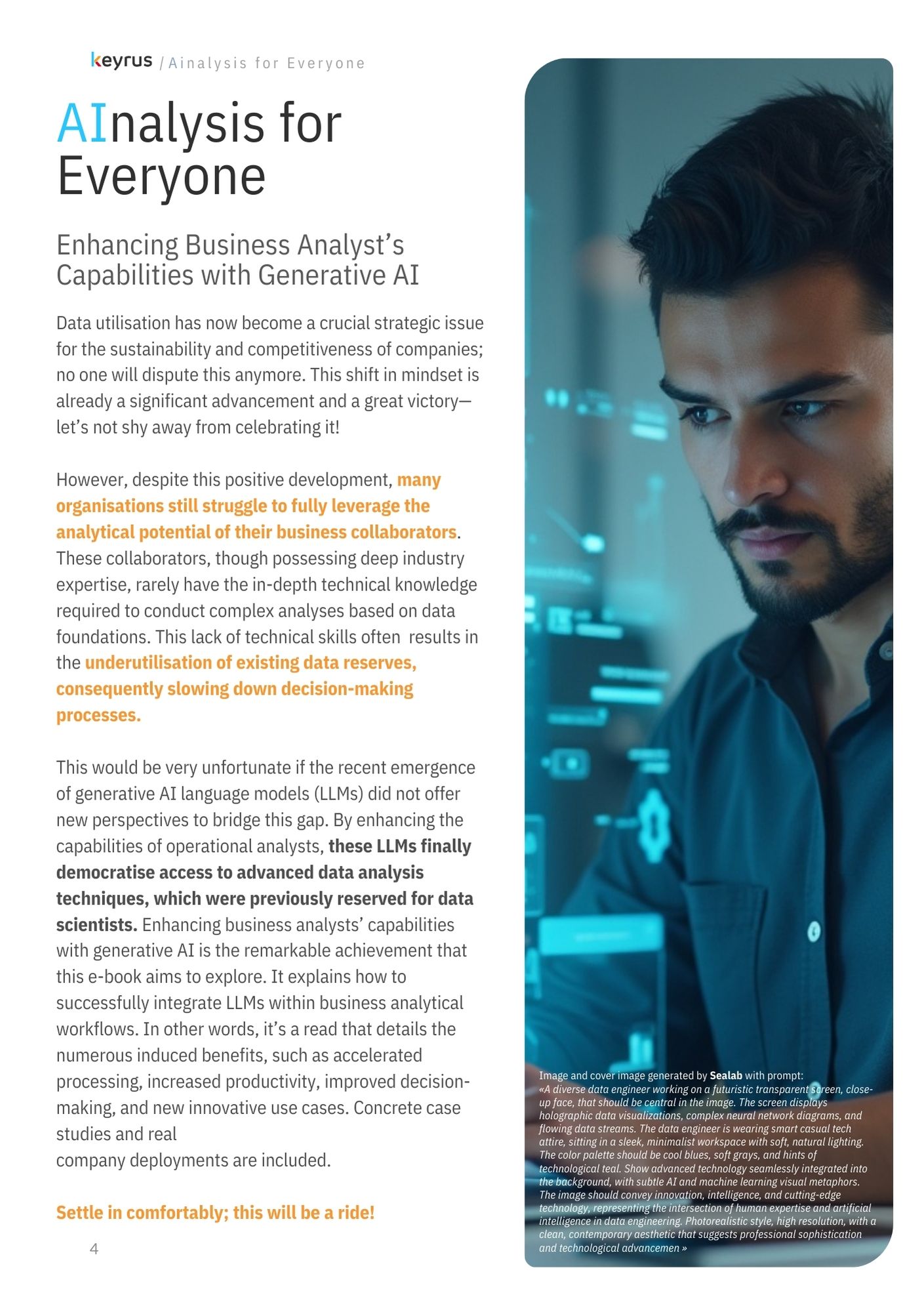 keyrus / Ainalysis for Everyone

AInalysis for Everyone

Enhancing Business Analyst's Capabilities with Generative AI

Data utilisation has now become a crucial strategic issue for the sustainability and competitiveness of companies; no one will dispute this anymore. This shift in mindset is already a significant advancement and a great victory—let's not shy away from celebrating it!

However, despite this positive development, many organisations still struggle to fully leverage the analytical potential of their business collaborators. These collaborators, though possessing deep industry expertise, rarely have the in-depth technical knowledge required to conduct complex analyses based on data foundations. This lack of technical skills often results in the underutilisation of existing data reserves, consequently slowing down decision-making processes.

This would be very unfortunate if the recent emergence of generative AI language models (LLMs) did not offer new perspectives to bridge this gap. By enhancing the capabilities of operational analysts, these LLMs finally democratise access to advanced data analysis techniques, which were previously reserved for data scientists. Enhancing business analysts' capabilities with generative AI is the remarkable achievement that this e-book aims to explore. It explains how to successfully integrate LLMs within business analytical workflows. In other words, it's a read that details the numerous induced benefits, such as accelerated processing, increased productivity, improved decision-making, and new innovative use cases. Concrete case studies and real
company deployments are included.

Settle in comfortably; this will be a ride!

4

Image and cover image generated by Sealab with prompt:
«A diverse data engineer working on a futuristic transparent screen, close-up face, that should be central in the image. The screen displays holographic data visualizations, complex neural network diagrams, and flowing data streams. The data engineer is wearing smart casual tech attire, sitting in a sleek, minimalist workspace with soft, natural lighting. The color palette should be cool blues, soft grays, and hints of technological teal. Show advanced technology seamlessly integrated into the background, with subtle AI and machine learning visual metaphors. The image should convey innovation, intelligence, and cutting-edge technology, representing the intersection of human expertise and artificial intelligence in data engineering. Photorealistic style, high resolution, with a clean, contemporary aesthetic that suggests professional sophistication and technological advancemen »